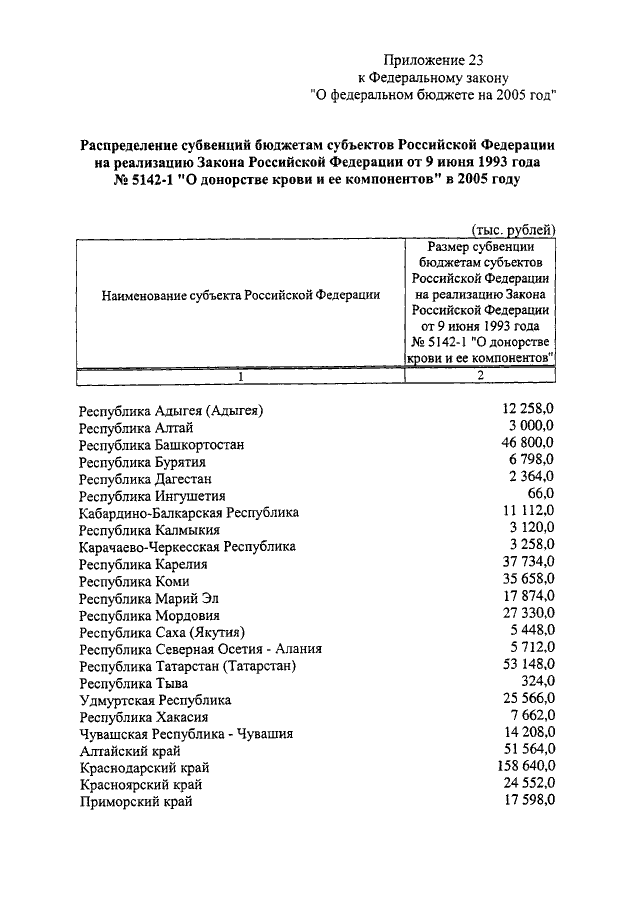 Приложение 23
к Федеральному закону
"О федеральном бюджете на 2005 год"

Распределение субвенций бюджетам субъектов Российской Федерации на реализацию Закона Российской Федерации от 9 июня 1993 года № 5142-1 "О донорстве крови и ее компонентов" в 2005 году

(тыс. рублей)

| Наименование субъекта Российской Федерации | Размер субвенции бюджетам субъектов Российской Федерации на реализацию Закона Российской Федерации от 9 июня 1993 года № 5142-1 "О донорстве крови и ее компонентов" |
|---|---|
| 1 | 2 |
| Республика Адыгея (Адыгея) | 12 258,0 |
| Республика Алтай | 3 000,0 |
| Республика Башкортостан | 46 800,0 |
| Республика Бурятия | 6 798,0 |
| Республика Дагестан | 2 364,0 |
| Республика Ингушетия | 66,0 |
| Кабардино-Балкарская Республика | 11 112,0 |
| Республика Калмыкия | 3 120,0 |
| Карачаево-Черкесская Республика | 3 258,0 |
| Республика Карелия | 37 734,0 |
| Республика Коми | 35 658,0 |
| Республика Марий Эл | 17 874,0 |
| Республика Мордовия | 27 330,0 |
| Республика Саха (Якутия) | 5 448,0 |
| Республика Северная Осетия - Алания | 5 712,0 |
| Республика Татарстан (Татарстан) | 53 148,0 |
| Республика Тыва | 324,0 |
| Удмуртская Республика | 25 566,0 |
| Республика Хакасия | 7 662,0 |
| Чувашская Республика - Чувашия | 14 208,0 |
| Алтайский край | 51 564,0 |
| Краснодарский край | 158 640,0 |
| Красноярский край | 24 552,0 |
| Приморский край | 17 598,0 |